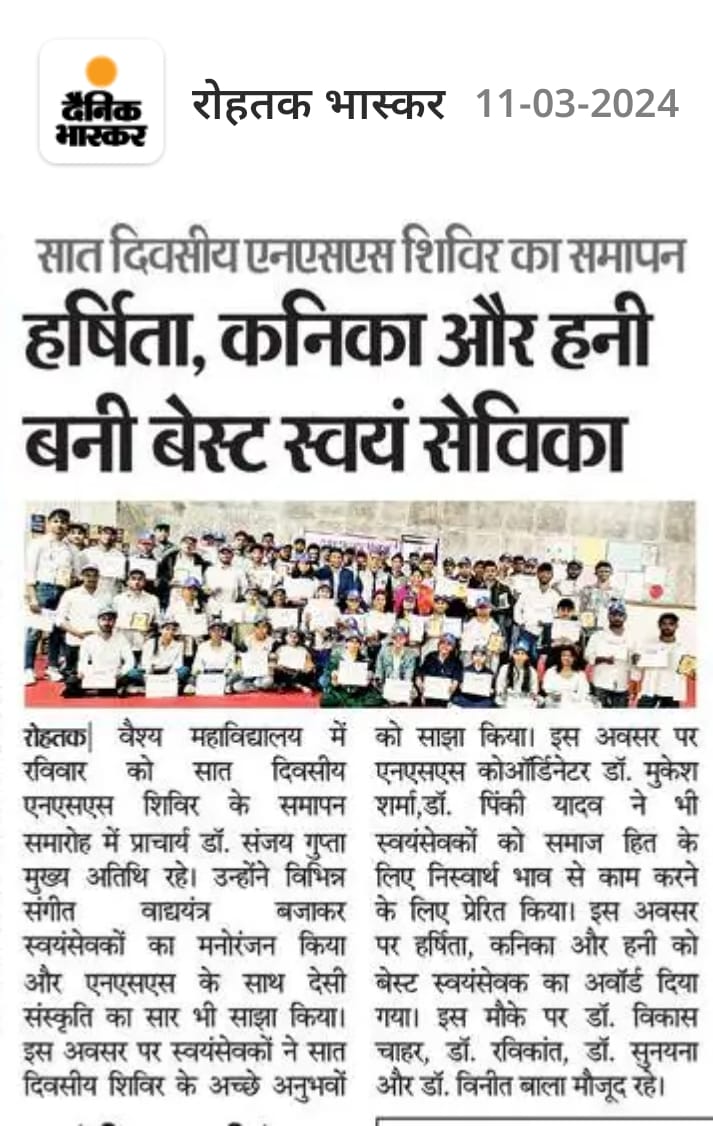 दैनिक भास्कर

रोहतक भास्कर 11-03-2024

सात दिवसीय एनएसएस शिविर का समापन

हर्षिता, कनिका और हनी बनी बेस्ट स्वयं सेविका

रोहतक| वैश्य महाविद्यालय में रविवार को सात दिवसीय एनएसएस शिविर के समापन समारोह में प्राचार्य डॉ. संजय गुप्ता मुख्य अतिथि रहे। उन्होंने विभिन्न संगीत वाद्ययंत्र बजाकर स्वयंसेवकों का मनोरंजन किया और एनएसएस के साथ देसी संस्कृति का सार भी साझा किया। इस अवसर पर स्वयंसेवकों ने सात दिवसीय शिविर के अच्छे अनुभवों को साझा किया। इस अवसर पर एनएसएस कोऑर्डिनेटर डॉ. मुकेश शर्मा,डॉ. पिंकी यादव ने भी स्वयंसेवकों को समाज हित के लिए निस्वार्थ भाव से काम करने के लिए प्रेरित किया। इस अवसर पर हर्षिता, कनिका और हनी को बेस्ट स्वयंसेवक का अवॉर्ड दिया गया। इस मौके पर डॉ. विकास चाहर, डॉ. रविकांत, डॉ. सुनयना और डॉ. विनीत बाला मौजूद रहे।